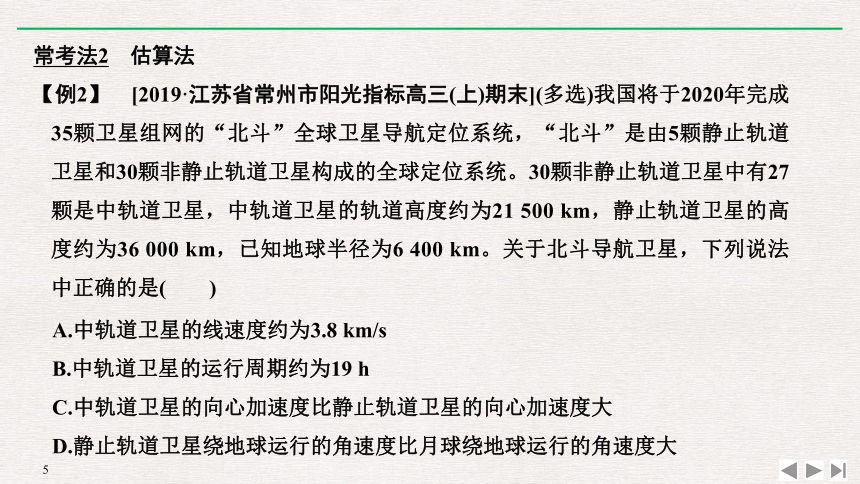 常考法2　估算法

【例2】　[2019·江苏省常州市阳光指标高三(上)期末](多选)我国将于2020年完成35颗卫星组网的“北斗”全球卫星导航定位系统，“北斗”是由5颗静止轨道卫星和30颗非静止轨道卫星构成的全球定位系统。30颗非静止轨道卫星中有27颗是中轨道卫星，中轨道卫星的轨道高度约为21 500 km，静止轨道卫星的高度约为36 000 km，已知地球半径为6 400 km。关于北斗导航卫星，下列说法中正确的是(　　)

A.中轨道卫星的线速度约为3.8 km/s

B.中轨道卫星的运行周期约为19 h

C.中轨道卫星的向心加速度比静止轨道卫星的向心加速度大

D.静止轨道卫星绕地球运行的角速度比月球绕地球运行的角速度大

5